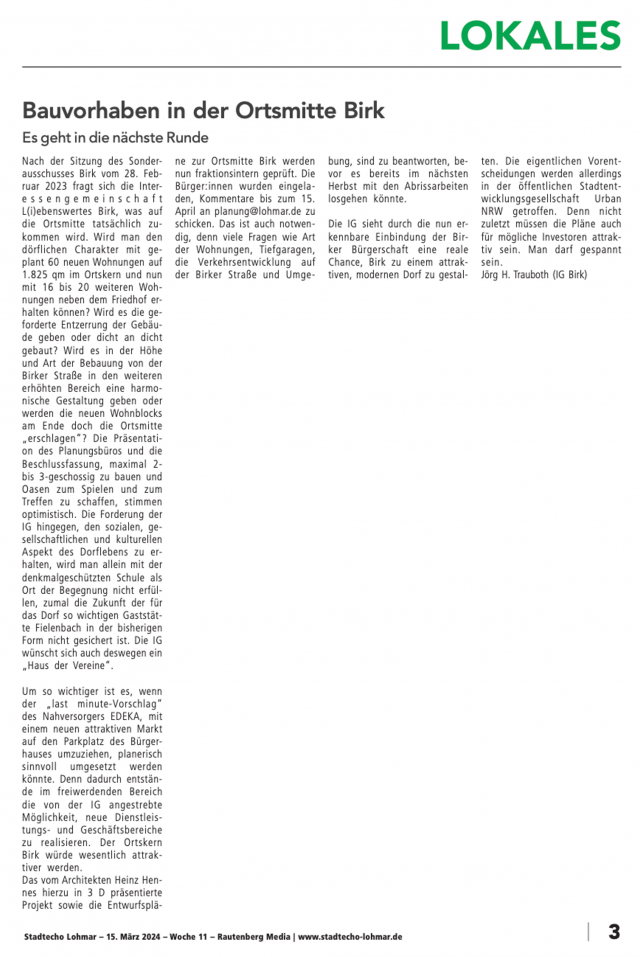 LOKALES

Bauvorhaben in der Ortsmitte Birk

Es geht in die nächste Runde

Nach der Sitzung des Sonderausschusses Birk vom 28. Februar 2023 fragt sich die Interessengemeinschaft L(i)ebenswertes Birk, was auf die Ortsmitte tatsächlich zukommen wird. Wird man den dörflichen Charakter mit geplant 60 neuen Wohnungen auf 1.825 qm im Ortskern und nun mit 16 bis 20 weiteren Wohnungen neben dem Friedhof erhalten können? Wird es die geforderte Entzerrung der Gebäude geben oder dicht an dicht gebaut? Wird es in der Höhe und Art der Bebauung von der Birker Straße in den weiteren erhöhten Bereich eine harmonische Gestaltung geben oder werden die neuen Wohnblocks am Ende doch die Ortsmitte „erschlagen"? Die Präsentation des Planungsbüros und die Beschlussfassung, maximal 2- bis 3-geschossig zu bauen und Oasen zum Spielen und zum Treffen zu schaffen, stimmen optimistisch. Die Forderung der IG hingegen, den sozialen, gesellschaftlichen und kulturellen Aspekt des Dorflebens zu erhalten, wird man allein mit der denkmalgeschützten Schule als Ort der Begegnung nicht erfüllen, zumal die Zukunft der für das Dorf so wichtigen Gaststätte Fielenbach in der bisherigen Form nicht gesichert ist. Die IG wünscht sich auch deswegen ein „Haus der Vereine".

Um so wichtiger ist es, wenn der „last minute-Vorschlag" des Nahversorgers EDEKA, mit einem neuen attraktiven Markt auf den Parkplatz des Bürgerhauses umzuziehen, planerisch sinnvoll umgesetzt werden könnte. Denn dadurch entstände im freiwerdenden Bereich die von der IG angestrebte Möglichkeit, neue Dienstleistungs- und Geschäftsbereiche zu realisieren. Der Ortskern Birk würde wesentlich attraktiver werden.
Das vom Architekten Heinz Hennes hierzu in 3 D präsentierte Projekt sowie die Entwurfspläne zur Ortsmitte Birk werden nun fraktionsintern geprüft. Die Bürger:innen wurden eingeladen, Kommentare bis zum 15. April an planung@lohmar.de zu schicken. Das ist auch notwendig, denn viele Fragen wie Art der Wohnungen, Tiefgaragen, die Verkehrsentwicklung auf der Birker Straße und Umgebung, sind zu beantworten, bevor es bereits im nächsten Herbst mit den Abrissarbeiten losgehen könnte.

Die IG sieht durch die nun erkennbare Einbindung der Birker Bürgerschaft eine reale Chance, Birk zu einem attraktiven, modernen Dorf zu gestalten. Die eigentlichen Vorentscheidungen werden allerdings in der öffentlichen Stadtentwicklungsgesellschaft Urban NRW getroffen. Denn nicht zuletzt müssen die Pläne auch für mögliche Investoren attraktiv sein. Man darf gespannt sein.
Jörg H. Trauboth (IG Birk)

Stadtecho Lohmar – 15. März 2024 – Woche 11 – Rautenberg Media | www.stadtecho-lohmar.de

3